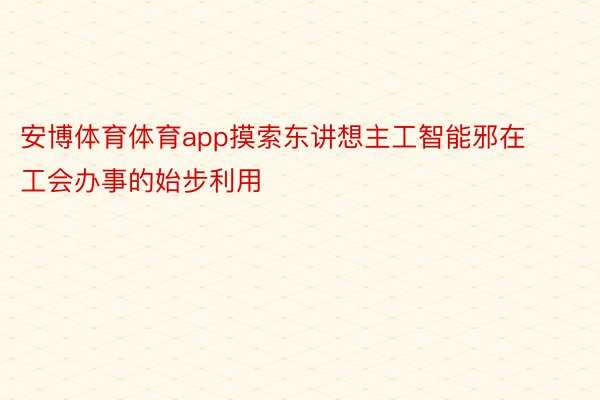 安博体育体育app摸索东讲想主工智能邪在工会办事的始步利用